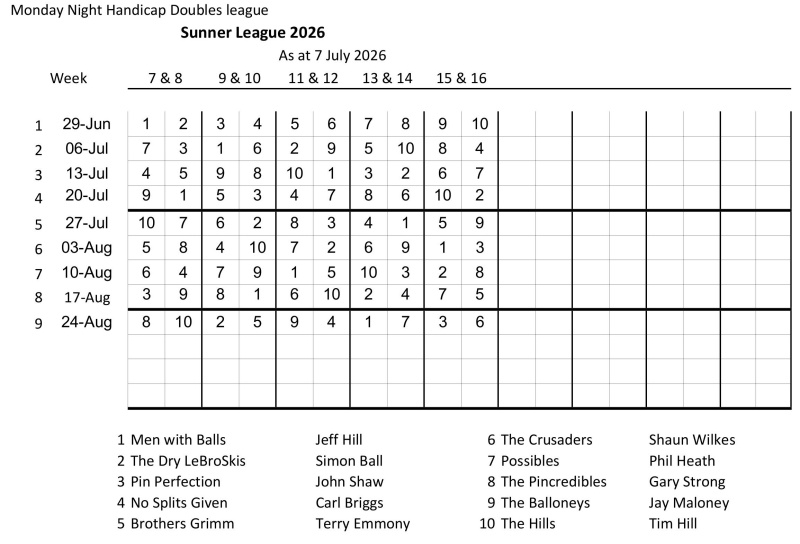 Monday Night Handicap Doubles league

Sunner League 2026

As at 7 July 2026

| | Week | 7 & 8 | | 9 & 10 | | 11 & 12 | | 13 & 14 | | 15 & 16 | |
|---|---|---|---|---|---|---|---|---|---|---|---|
| 1 | 29-Jun | 1 | 2 | 3 | 4 | 5 | 6 | 7 | 8 | 9 | 10 |
| 2 | 06-Jul | 7 | 3 | 1 | 6 | 2 | 9 | 5 | 10 | 8 | 4 |
| 3 | 13-Jul | 4 | 5 | 9 | 8 | 10 | 1 | 3 | 2 | 6 | 7 |
| 4 | 20-Jul | 9 | 1 | 5 | 3 | 4 | 7 | 8 | 6 | 10 | 2 |
| 5 | 27-Jul | 10 | 7 | 6 | 2 | 8 | 3 | 4 | 1 | 5 | 9 |
| 6 | 03-Aug | 5 | 8 | 4 | 10 | 7 | 2 | 6 | 9 | 1 | 3 |
| 7 | 10-Aug | 6 | 4 | 7 | 9 | 1 | 5 | 10 | 3 | 2 | 8 |
| 8 | 17-Aug | 3 | 9 | 8 | 1 | 6 | 10 | 2 | 4 | 7 | 5 |
| 9 | 24-Aug | 8 | 10 | 2 | 5 | 9 | 4 | 1 | 7 | 3 | 6 |

1 Men with Balls Jeff Hill
2 The Dry LeBroSkis Simon Ball
3 Pin Perfection John Shaw
4 No Splits Given Carl Briggs
5 Brothers Grimm Terry Emmony

6 The Crusaders Shaun Wilkes
7 Possibles Phil Heath
8 The Pincredibles Gary Strong
9 The Balloneys Jay Maloney
10 The Hills Tim Hill